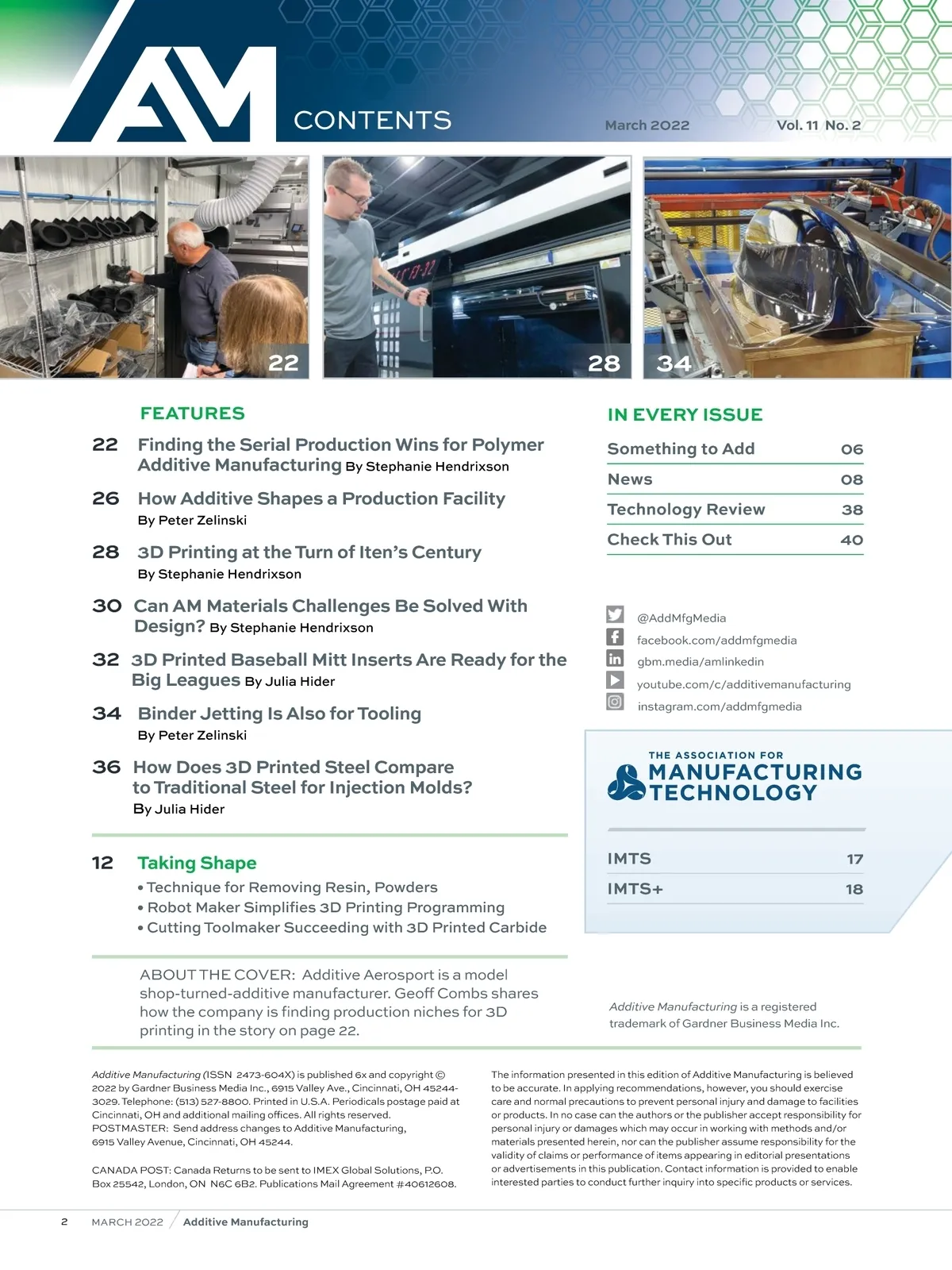 AM CONTENTS

March 2022 Vol. 11 No. 2

22

28

34

FEATURES

22 Finding the Serial Production Wins for Polymer Additive Manufacturing By Stephanie Hendrixson

26 How Additive Shapes a Production Facility
By Peter Zelinski

28 3D Printing at the Turn of Iten's Century
By Stephanie Hendrixson

30 Can AM Materials Challenges Be Solved With Design? By Stephanie Hendrixson

32 3D Printed Baseball Mitt Inserts Are Ready for the Big Leagues By Julia Hider

34 Binder Jetting Is Also for Tooling
By Peter Zelinski

36 How Does 3D Printed Steel Compare to Traditional Steel for Injection Molds?
By Julia Hider

12 Taking Shape
• Technique for Removing Resin, Powders
• Robot Maker Simplifies 3D Printing Programming
• Cutting Toolmaker Succeeding with 3D Printed Carbide

ABOUT THE COVER: Additive Aerosport is a model shop-turned-additive manufacturer. Geoff Combs shares how the company is finding production niches for 3D printing in the story on page 22.

IN EVERY ISSUE

| Something to Add | 06 |
|---|---|
| News | 08 |
| Technology Review | 38 |
| Check This Out | 40 |

@AddMfgMedia
facebook.com/addmfgmedia
gbm.media/amlinkedin
youtube.com/c/additivemanufacturing
instagram.com/addmfgmedia

THE ASSOCIATION FOR MANUFACTURING TECHNOLOGY

| IMTS | 17 |
|---|---|
| IMTS+ | 18 |

Additive Manufacturing is a registered trademark of Gardner Business Media Inc.

Additive Manufacturing (ISSN 2473-604X) is published 6x and copyright © 2022 by Gardner Business Media Inc., 6915 Valley Ave., Cincinnati, OH 45244-3029. Telephone: (513) 527-8800. Printed in U.S.A. Periodicals postage paid at Cincinnati, OH and additional mailing offices. All rights reserved. POSTMASTER: Send address changes to Additive Manufacturing, 6915 Valley Avenue, Cincinnati, OH 45244.

CANADA POST: Canada Returns to be sent to IMEX Global Solutions, P.O. Box 25542, London, ON N6C 6B2. Publications Mail Agreement #40612608.

The information presented in this edition of Additive Manufacturing is believed to be accurate. In applying recommendations, however, you should exercise care and normal precautions to prevent personal injury and damage to facilities or products. In no case can the authors or the publisher accept responsibility for personal injury or damages which may occur in working with methods and/or materials presented herein, nor can the publisher assume responsibility for the validity of claims or performance of items appearing in editorial presentations or advertisements in this publication. Contact information is provided to enable interested parties to conduct further inquiry into specific products or services.

2 MARCH 2022 / Additive Manufacturing